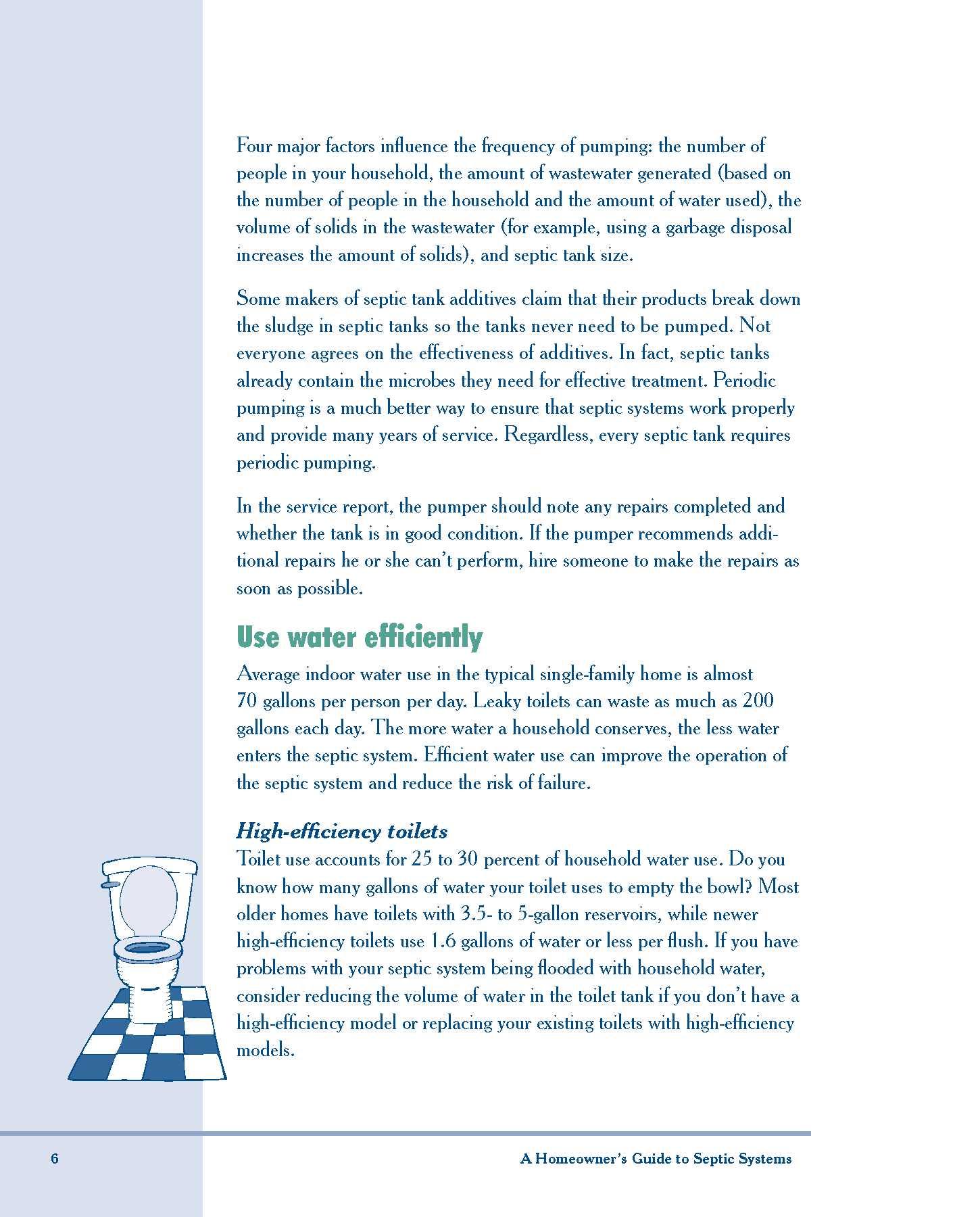 Four major factors influence the frequency of pumping: the number of people in your household, the amount of wastewater generated (based on the number of people in the household and the amount of water used), the volume of solids in the wastewater (for example, using a garbage disposal increases the amount of solids), and septic tank size.

Some makers of septic tank additives claim that their products break down the sludge in septic tanks so the tanks never need to be pumped. Not everyone agrees on the effectiveness of additives. In fact, septic tanks already contain the microbes they need for effective treatment. Periodic pumping is a much better way to ensure that septic systems work properly and provide many years of service. Regardless, every septic tank requires periodic pumping.

In the service report, the pumper should note any repairs completed and whether the tank is in good condition. If the pumper recommends additional repairs he or she can't perform, hire someone to make the repairs as soon as possible.

Use water efficiently

Average indoor water use in the typical single-family home is almost 70 gallons per person per day. Leaky toilets can waste as much as 200 gallons each day. The more water a household conserves, the less water enters the septic system. Efficient water use can improve the operation of the septic system and reduce the risk of failure.

High-efficiency toilets

Toilet use accounts for 25 to 30 percent of household water use. Do you know how many gallons of water your toilet uses to empty the bowl? Most older homes have toilets with 3.5- to 5-gallon reservoirs, while newer high-efficiency toilets use 1.6 gallons of water or less per flush. If you have problems with your septic system being flooded with household water, consider reducing the volume of water in the toilet tank if you don't have a high-efficiency model or replacing your existing toilets with high-efficiency models.

6

A Homeowner's Guide to Septic Systems